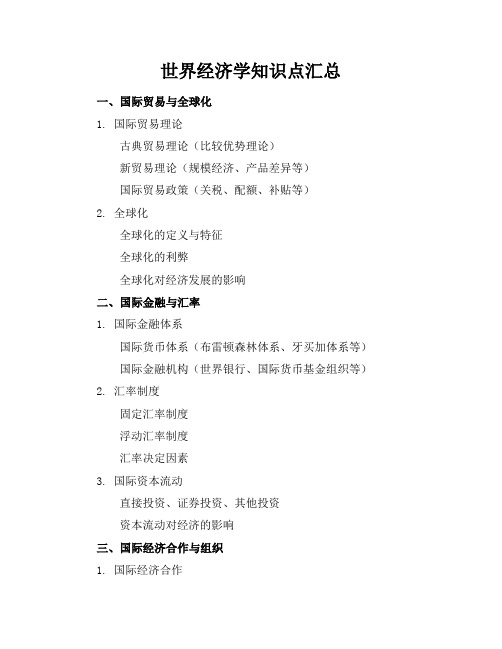 世界经济学知识点汇总

一、国际贸易与全球化

1. 国际贸易理论

古典贸易理论（比较优势理论）

新贸易理论（规模经济、产品差异等）

国际贸易政策（关税、配额、补贴等）

2. 全球化

全球化的定义与特征

全球化的利弊

全球化对经济发展的影响

二、国际金融与汇率

1. 国际金融体系

国际货币体系（布雷顿森林体系、牙买加体系等）

国际金融机构（世界银行、国际货币基金组织等）

2. 汇率制度

固定汇率制度

浮动汇率制度

汇率决定因素

3. 国际资本流动

直接投资、证券投资、其他投资

资本流动对经济的影响

三、国际经济合作与组织

1. 国际经济合作